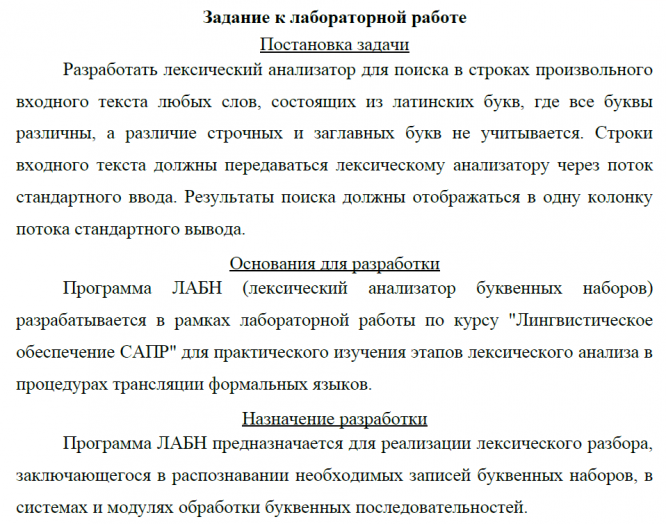 Задание к лабораторной работе

Постановка задачи

Разработать лексический анализатор для поиска в строках произвольного входного текста любых слов, состоящих из латинских букв, где все буквы различны, а различие строчных и заглавных букв не учитывается. Строки входного текста должны передаваться лексическому анализатору через поток стандартного ввода. Результаты поиска должны отображаться в одну колонку потока стандартного вывода.

Основания для разработки

Программа ЛАБН (лексический анализатор буквенных наборов) разрабатывается в рамках лабораторной работы по курсу "Лингвистическое обеспечение САПР" для практического изучения этапов лексического анализа в процедурах трансляции формальных языков.

Назначение разработки

Программа ЛАБН предназначается для реализации лексического разбора, заключающегося в распознавании необходимых записей буквенных наборов, в системах и модулях обработки буквенных последовательностей.